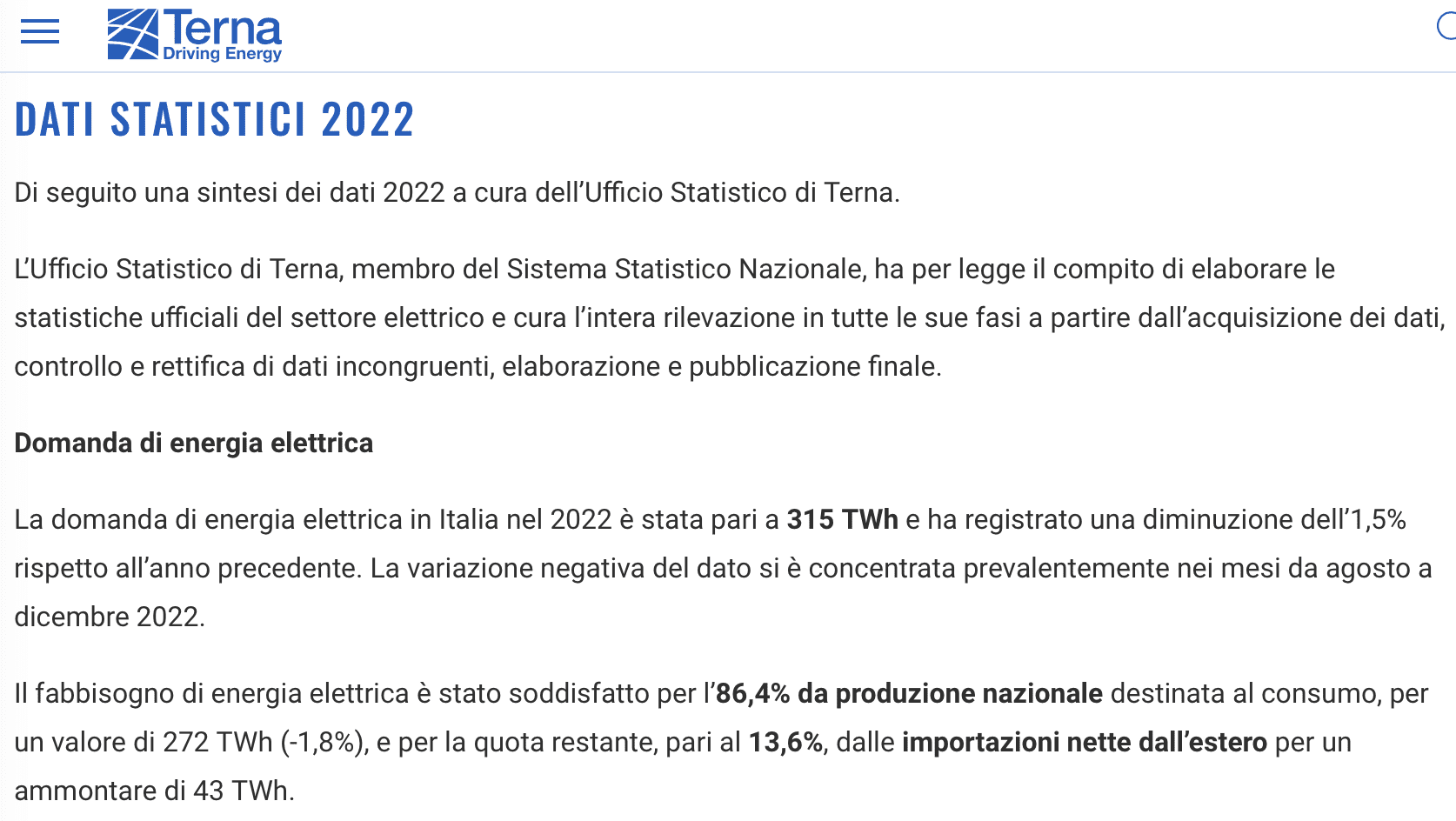 Terna
Driving Energy

DATI STATISTICI 2022

Di seguito una sintesi dei dati 2022 a cura dell'Ufficio Statistico di Terna.

L'Ufficio Statistico di Terna, membro del Sistema Statistico Nazionale, ha per legge il compito di elaborare le statistiche ufficiali del settore elettrico e cura l'intera rilevazione in tutte le sue fasi a partire dall'acquisizione dei dati, controllo e rettifica di dati incongruenti, elaborazione e pubblicazione finale.

Domanda di energia elettrica

La domanda di energia elettrica in Italia nel 2022 è stata pari a 315 TWh e ha registrato una diminuzione dell'1,5% rispetto all'anno precedente. La variazione negativa del dato si è concentrata prevalentemente nei mesi da agosto a dicembre 2022.

Il fabbisogno di energia elettrica è stato soddisfatto per l'86,4% da produzione nazionale destinata al consumo, per un valore di 272 TWh (-1,8%), e per la quota restante, pari al 13,6%, dalle importazioni nette dall'estero per un ammontare di 43 TWh.